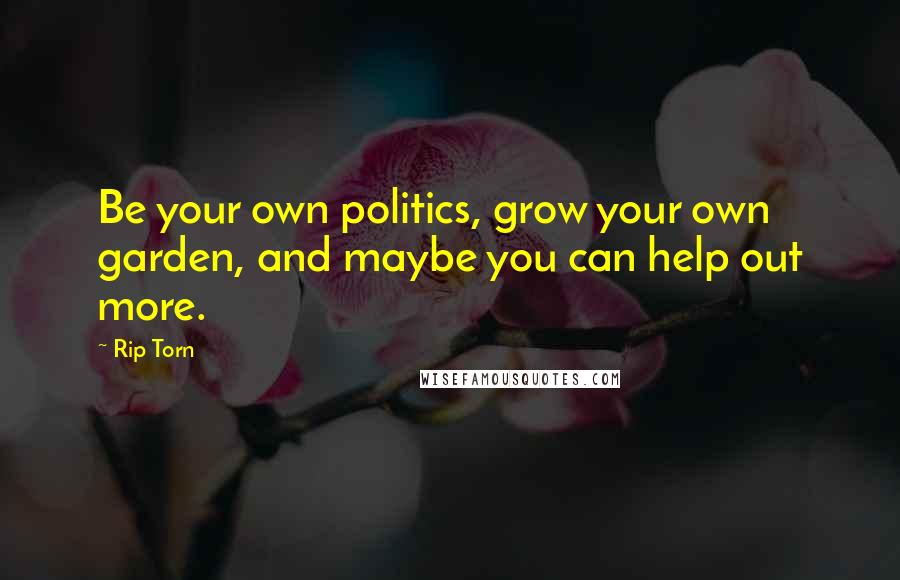 Be your own politics, grow your own garden, and maybe you can help out more.

- Rip Torn

WISEFAMOUSQUOTES.COM